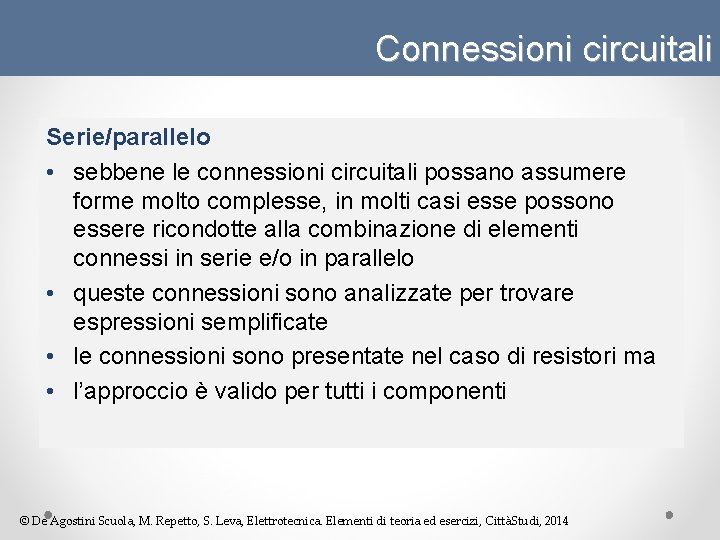 Connessioni circuitali

Serie/parallelo

• sebbene le connessioni circuitali possano assumere forme molto complesse, in molti casi esse possono essere ricondotte alla combinazione di elementi connessi in serie e/o in parallelo
• queste connessioni sono analizzate per trovare espressioni semplificate
• le connessioni sono presentate nel caso di resistori ma
• l'approccio è valido per tutti i componenti

© De Agostini Scuola, M. Repetto, S. Leva, Elettrotecnica. Elementi di teoria ed esercizi, CittàStudi, 2014